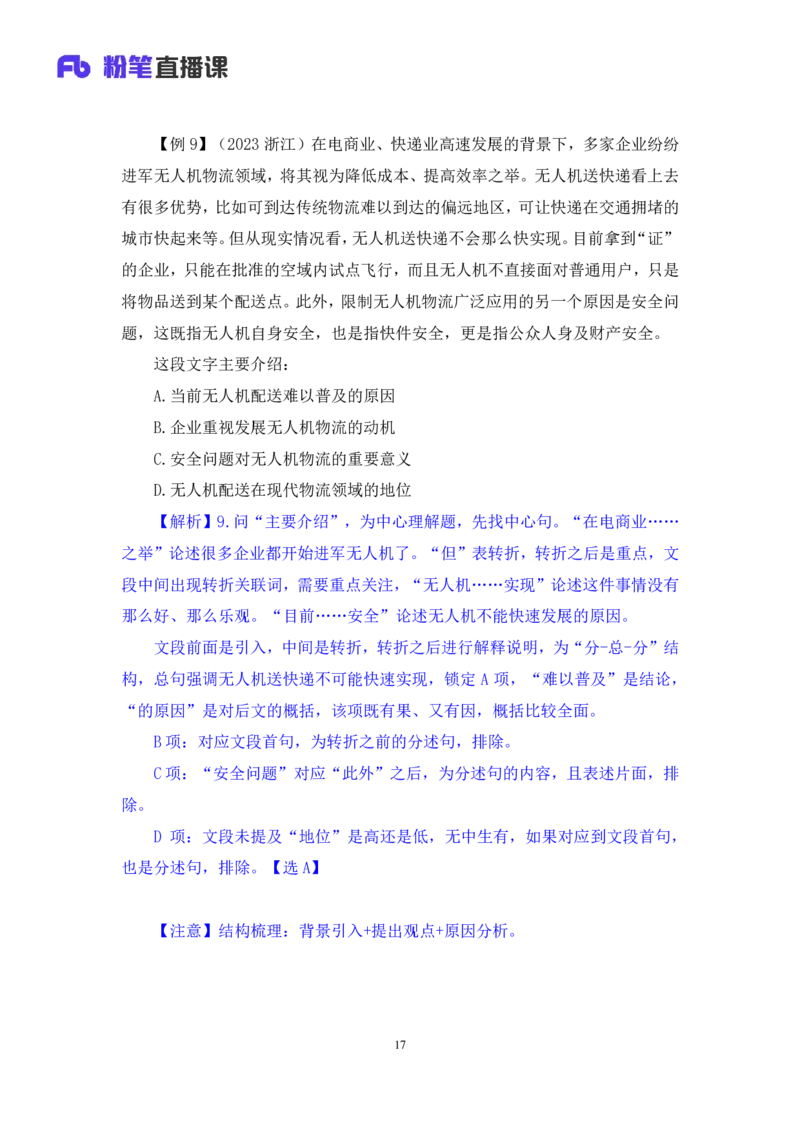 Fb 粉笔直播课

【例 9】（2023 浙江）在电商业、快递业高速发展的背景下，多家企业纷纷进军无人机物流领域，将其视为降低成本、提高效率之举。无人机送快递看上去有很多优势，比如可到达传统物流难以到达的偏远地区，可让快递在交通拥堵的城市快起来等。但从现实情况看，无人机送快递不会那么快实现。目前拿到“证”的企业，只能在批准的空域内试点飞行，而且无人机不直接面对普通用户，只是将物品送到某个配送点。此外，限制无人机物流广泛应用的另一个原因是安全问题，这既指无人机自身安全，也是指快件安全，更是指公众人身及财产安全。

这段文字主要介绍：

A.当前无人机配送难以普及的原因

B.企业重视发展无人机物流的动机

C.安全问题对无人机物流的重要意义

D.无人机配送在现代物流领域的地位

【解析】9.问“主要介绍”，为中心理解题，先找中心句。“在电商业……之举”论述很多企业都开始进军无人机了。“但”表转折，转折之后是重点，文段中间出现转折关联词，需要重点关注，“无人机……实现”论述这件事情没有那么好、那么乐观。“目前……安全”论述无人机不能快速发展的原因。

文段前面是引入，中间是转折，转折之后进行解释说明，为“分-总-分”结构，总句强调无人机送快递不可能快速实现，锁定 A 项，“难以普及”是结论，“的原因”是对后文的概括，该项既有果、又有因，概括比较全面。

B 项：对应文段首句，为转折之前的分述句，排除。

C 项：“安全问题”对应“此外”之后，为分述句的内容，且表述片面，排除。

D 项：文段未提及“地位”是高还是低，无中生有，如果对应到文段首句，也是分述句，排除。【选 A】

【注意】结构梳理：背景引入+提出观点+原因分析。

17